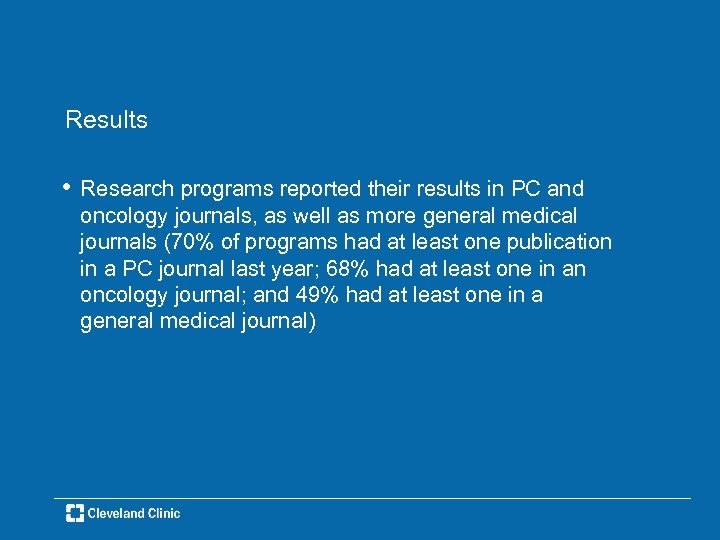 Results

• Research programs reported their results in PC and oncology journals, as well as more general medical journals (70% of programs had at least one publication in a PC journal last year; 68% had at least one in an oncology journal; and 49% had at least one in a general medical journal)

Cleveland Clinic